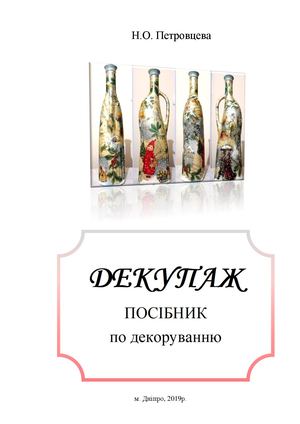 Н.О. Петровцева

ДЕКУПАЖ

ПОСІБНИК

по декоруванню

м. Дніпро, 2019р.